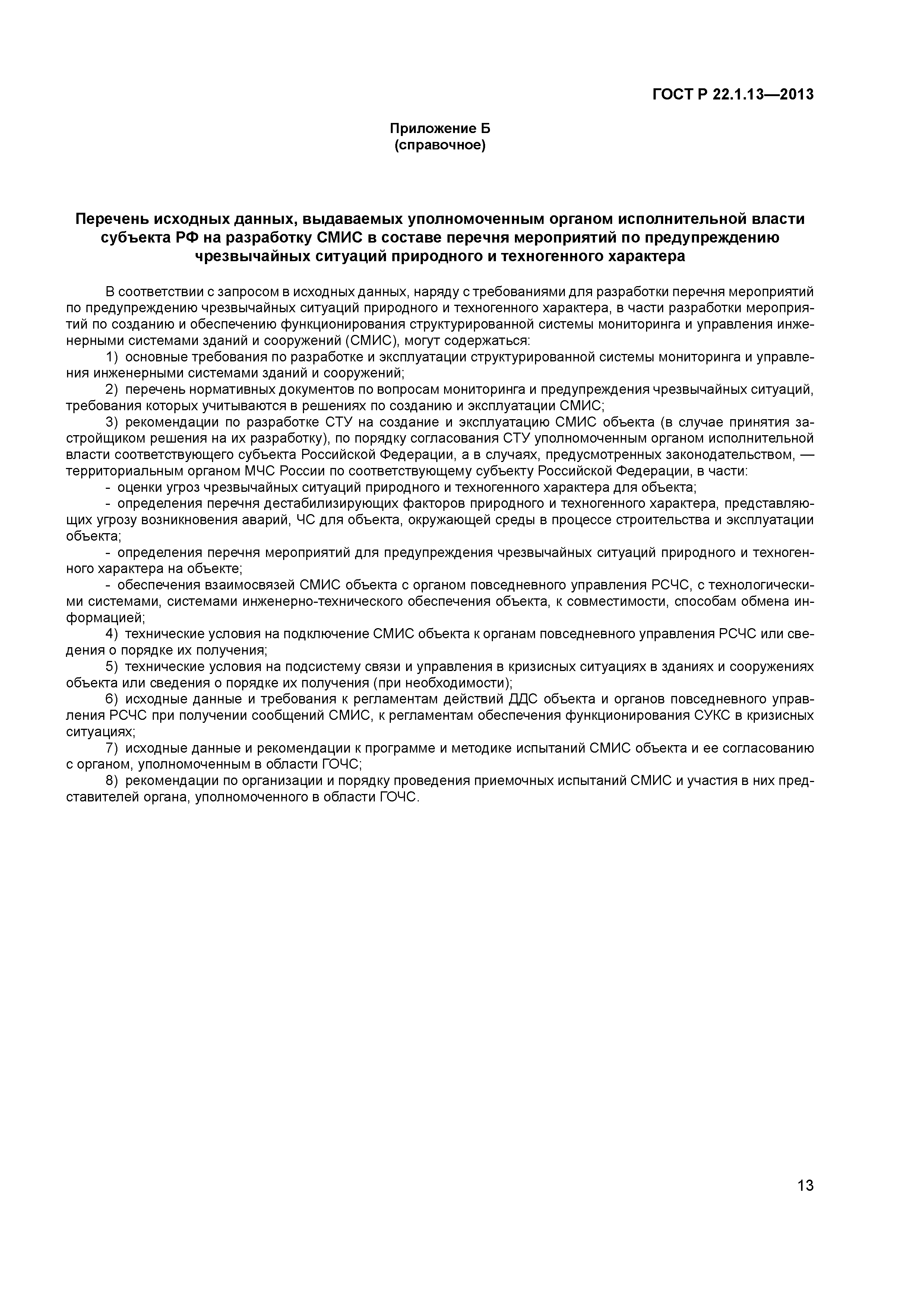 ГОСТ Р 22.1.13—2013

Приложение Б
(справочное)

Перечень исходных данных, выдаваемых уполномоченным органом исполнительной власти субъекта РФ на разработку СМИС в составе перечня мероприятий по предупреждению чрезвычайных ситуаций природного и техногенного характера

В соответствии с запросом в исходных данных, наряду с требованиями для разработки перечня мероприятий по предупреждению чрезвычайных ситуаций природного и техногенного характера, в части разработки мероприятий по созданию и обеспечению функционирования структурированной системы мониторинга и управления инженерными системами зданий и сооружений (СМИС), могут содержаться:

1) основные требования по разработке и эксплуатации структурированной системы мониторинга и управления инженерными системами зданий и сооружений;

2) перечень нормативных документов по вопросам мониторинга и предупреждения чрезвычайных ситуаций, требования которых учитываются в решениях по созданию и эксплуатации СМИС;

3) рекомендации по разработке СТУ на создание и эксплуатацию СМИС объекта (в случае принятия застройщиком решения на их разработку), по порядку согласования СТУ уполномоченным органом исполнительной власти соответствующего субъекта Российской Федерации, а в случаях, предусмотренных законодательством, — территориальным органом МЧС России по соответствующему субъекту Российской Федерации, в части:

- оценки угроз чрезвычайных ситуаций природного и техногенного характера для объекта;

- определения перечня дестабилизирующих факторов природного и техногенного характера, представляющих угрозу возникновения аварий, ЧС для объекта, окружающей среды в процессе строительства и эксплуатации объекта;

- определения перечня мероприятий для предупреждения чрезвычайных ситуаций природного и техногенного характера на объекте;

- обеспечения взаимосвязей СМИС объекта с органом повседневного управления РСЧС, с технологическими системами, системами инженерно-технического обеспечения объекта, к совместимости, способам обмена информацией;

4) технические условия на подключение СМИС объекта к органам повседневного управления РСЧС или сведения о порядке их получения;

5) технические условия на подсистему связи и управления в кризисных ситуациях в зданиях и сооружениях объекта или сведения о порядке их получения (при необходимости);

6) исходные данные и требования к регламентам действий ДДС объекта и органов повседневного управления РСЧС при получении сообщений СМИС, к регламентам обеспечения функционирования СУКС в кризисных ситуациях;

7) исходные данные и рекомендации к программе и методике испытаний СМИС объекта и ее согласованию с органом, уполномоченным в области ГОЧС;

8) рекомендации по организации и порядку проведения приемочных испытаний СМИС и участия в них представителей органа, уполномоченного в области ГОЧС.

13